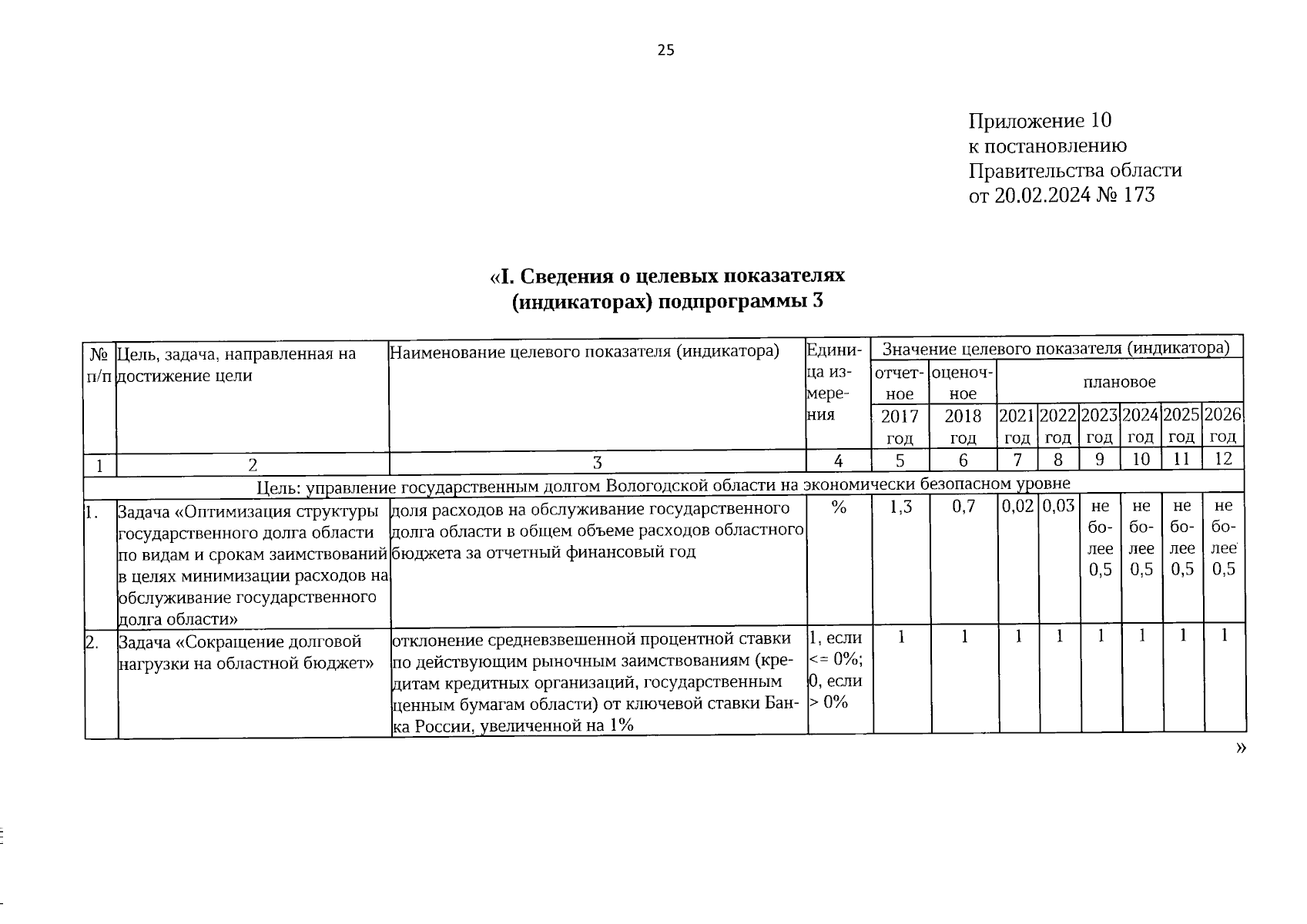 25

Приложение 10
к постановлению
Правительства области
от 20.02.2024 № 173

«I. Сведения о целевых показателях
(индикаторах) подпрограммы 3

| № п/п | Цель, задача, направленная на достижение цели | Наименование целевого показателя (индикатора) | Единица измерения | Значение целевого показателя (индикатора) | | | | | | | |
|---|---|---|---|---|---|---|---|---|---|---|---|
| | | | | отчетное | оценочное | плановое | | | | | |
| | | | | 2017 год | 2018 год | 2021 год | 2022 год | 2023 год | 2024 год | 2025 год | 2026 год |
| 1 | 2 | 3 | 4 | 5 | 6 | 7 | 8 | 9 | 10 | 11 | 12 |
| Цель: управление государственным долгом Вологодской области на экономически безопасном уровне | | | | | | | | | | | |
| 1. | Задача «Оптимизация структуры государственного долга области по видам и срокам заимствований в целях минимизации расходов на обслуживание государственного долга области» | доля расходов на обслуживание государственного долга области в общем объеме расходов областного бюджета за отчетный финансовый год | % | 1,3 | 0,7 | 0,02 | 0,03 | не более 0,5 | не более 0,5 | не более 0,5 | не более 0,5 |
| 2. | Задача «Сокращение долговой нагрузки на областной бюджет» | отклонение средневзвешенной процентной ставки по действующим рыночным заимствованиям (кредитам кредитных организаций, государственным ценным бумагам области) от ключевой ставки Банка России, увеличенной на 1% | 1, если <= 0%; 0, если > 0% | 1 | 1 | 1 | 1 | 1 | 1 | 1 | 1 |

»